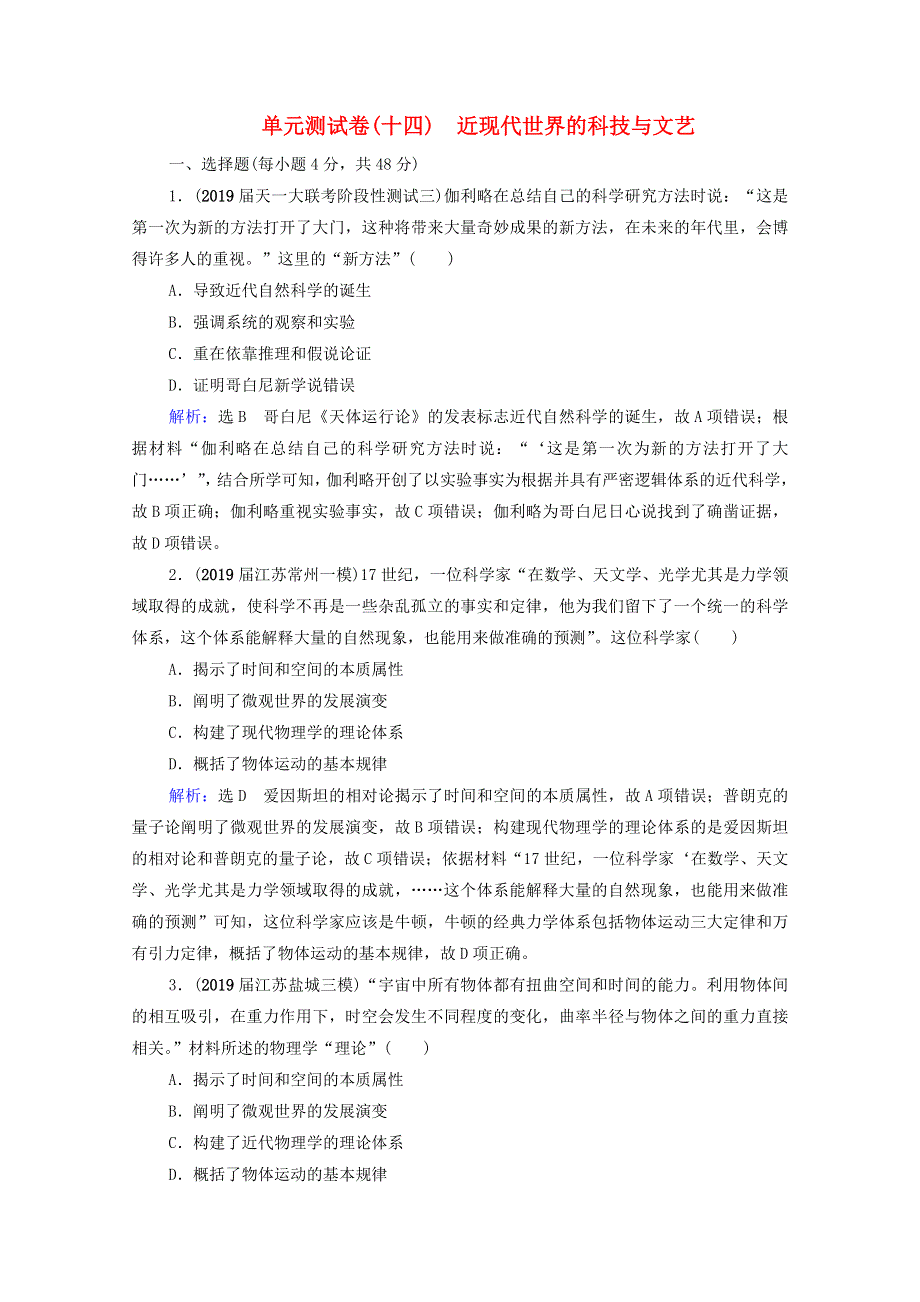 单元测试卷(十四)　近现代世界的科技与文艺

一、选择题(每小题4分，共48分)

1．(2019届天一大联考阶段性测试三)伽利略在总结自己的科学研究方法时说：“这是第一次为新的方法打开了大门，这种将带来大量奇妙成果的新方法，在未来的年代里，会博得许多人的重视。”这里的“新方法”(　　)

A．导致近代自然科学的诞生

B．强调系统的观察和实验

C．重在依靠推理和假说论证

D．证明哥白尼新学说错误

解析：选B　哥白尼《天体运行论》的发表标志近代自然科学的诞生，故A项错误；根据材料“伽利略在总结自己的科学研究方法时说：“‘这是第一次为新的方法打开了大门……’”，结合所学可知，伽利略开创了以实验事实为根据并具有严密逻辑体系的近代科学，故B项正确；伽利略重视实验事实，故C项错误；伽利略为哥白尼日心说找到了确凿证据，故D项错误。

2．(2019届江苏常州一模)17世纪，一位科学家“在数学、天文学、光学尤其是力学领域取得的成就，使科学不再是一些杂乱孤立的事实和定律，他为我们留下了一个统一的科学体系，这个体系能解释大量的自然现象，也能用来做准确的预测”。这位科学家(　　)

A．揭示了时间和空间的本质属性

B．阐明了微观世界的发展演变

C．构建了现代物理学的理论体系

D．概括了物体运动的基本规律

解析：选D　爱因斯坦的相对论揭示了时间和空间的本质属性，故A项错误；普朗克的量子论阐明了微观世界的发展演变，故B项错误；构建现代物理学的理论体系的是爱因斯坦的相对论和普朗克的量子论，故C项错误；依据材料“17世纪，一位科学家‘在数学、天文学、光学尤其是力学领域取得的成就，……这个体系能解释大量的自然现象，也能用来做准确的预测”可知，这位科学家应该是牛顿，牛顿的经典力学体系包括物体运动三大定律和万有引力定律，概括了物体运动的基本规律，故D项正确。

3．(2019届江苏盐城三模)“宇宙中所有物体都有扭曲空间和时间的能力。利用物体间的相互吸引，在重力作用下，时空会发生不同程度的变化，曲率半径与物体之间的重力直接相关。”材料所述的物理学“理论”(　　)

A．揭示了时间和空间的本质属性

B．阐明了微观世界的发展演变

C．构建了近代物理学的理论体系

D．概括了物体运动的基本规律